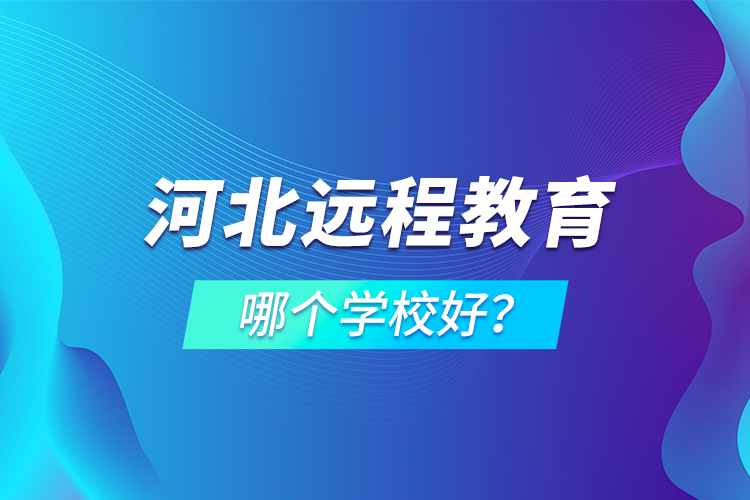 河北远程教育

哪个学校好？